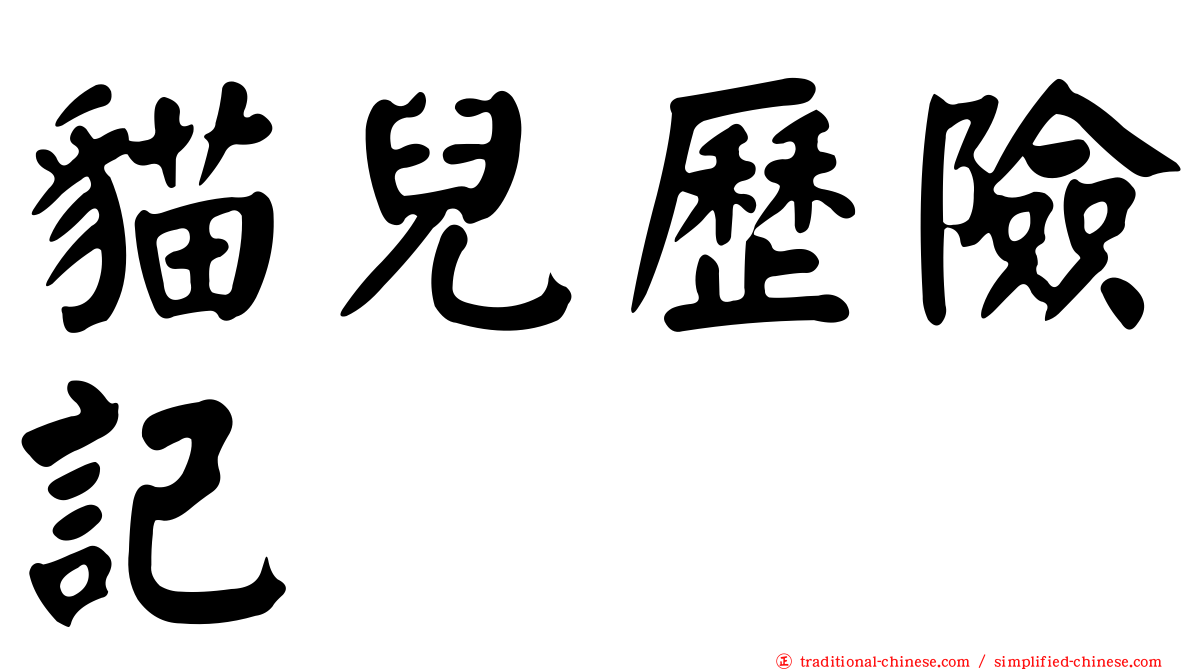 貓兒歷險記

正 traditional-chinese.com / simplified-chinese.com